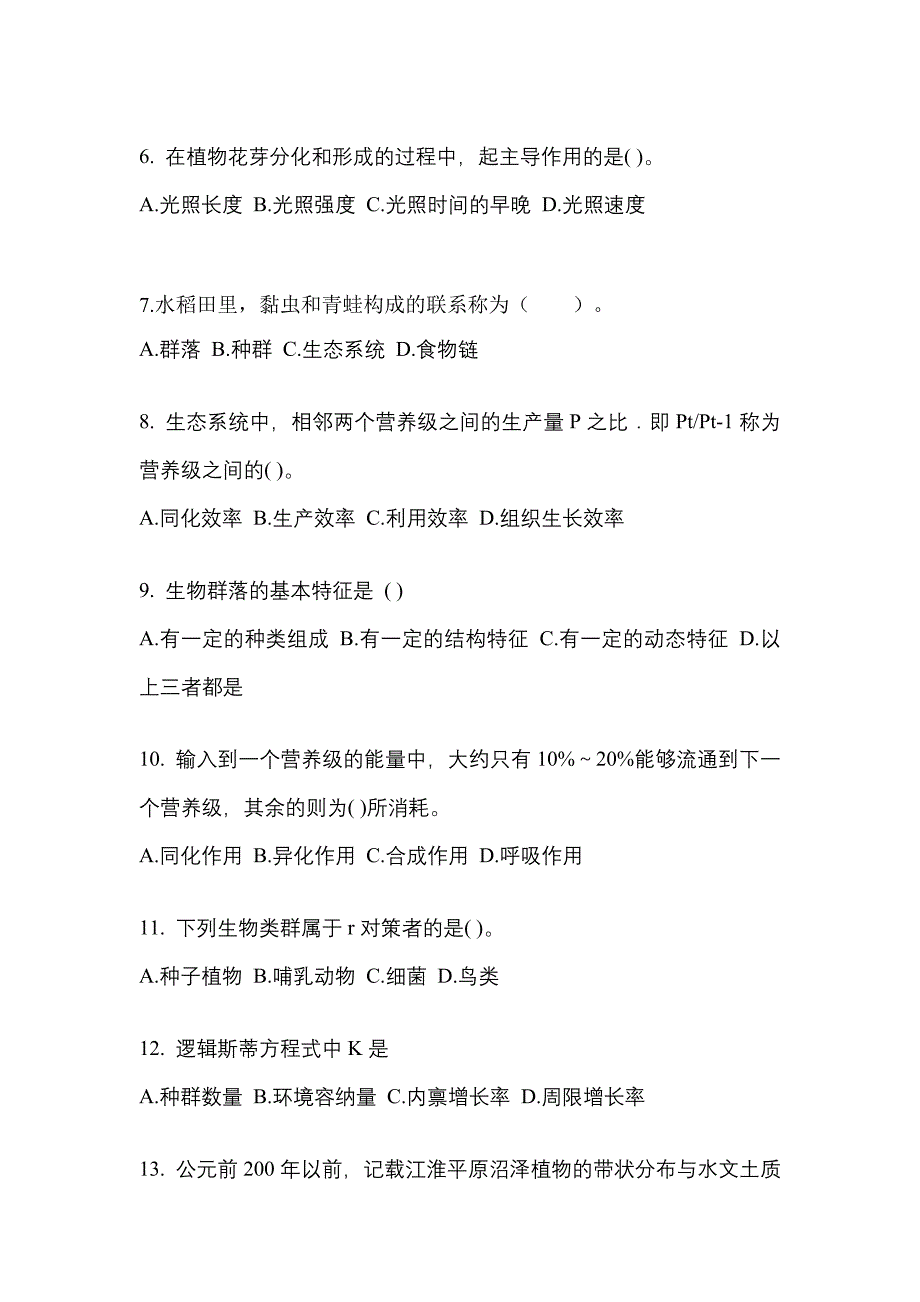 6. 在植物花芽分化和形成的过程中，起主导作用的是( )。

A.光照长度 B.光照强度 C.光照时间的早晚 D.光照速度

7.水稻田里，黏虫和青蛙构成的联系称为（　　）。

A.群落 B.种群 C.生态系统 D.食物链

8. 生态系统中，相邻两个营养级之间的生产量 P 之比．即 Pt/Pt-1 称为营养级之间的( )。

A.同化效率 B.生产效率 C.利用效率 D.组织生长效率

9. 生物群落的基本特征是 ( )

A.有一定的种类组成 B.有一定的结构特征 C.有一定的动态特征 D.以上三者都是

10. 输入到一个营养级的能量中，大约只有 10%～20%能够流通到下一个营养级，其余的则为( )所消耗。

A.同化作用 B.异化作用 C.合成作用 D.呼吸作用

11. 下列生物类群属于 r 对策者的是( )。

A.种子植物 B.哺乳动物 C.细菌 D.鸟类

12. 逻辑斯蒂方程式中 K 是

A.种群数量 B.环境容纳量 C.内禀增长率 D.周限增长率

13. 公元前 200 年以前，记载江淮平原沼泽植物的带状分布与水文土质